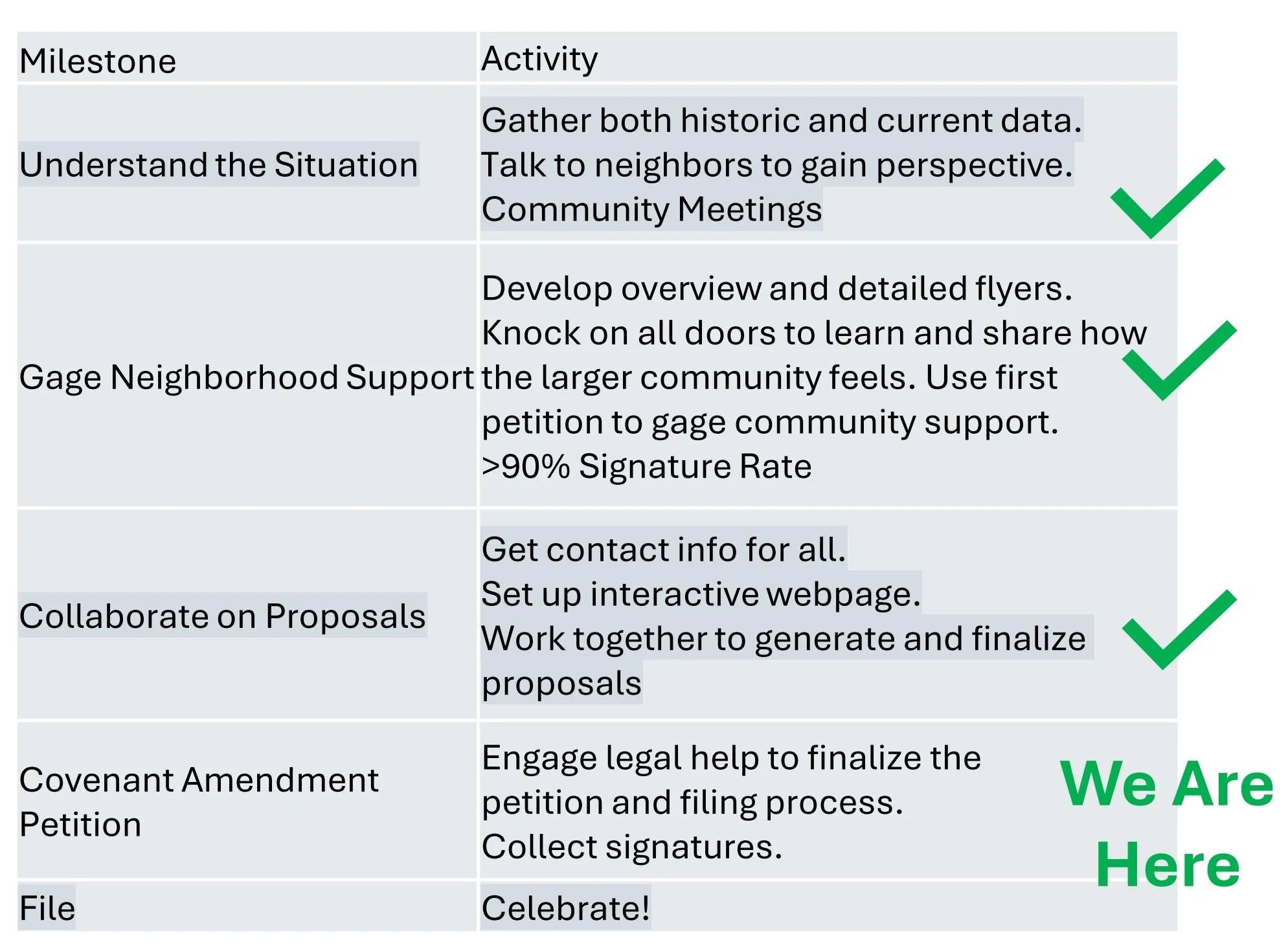 | Milestone | Activity |
|---|---|
| Understand the Situation | Gather both historic and current data. Talk to neighbors to gain perspective. Community Meetings |
| Gage Neighborhood Support | Develop overview and detailed flyers. Knock on all doors to learn and share how the larger community feels. Use first petition to gage community support. >90% Signature Rate |
| Collaborate on Proposals | Get contact info for all. Set up interactive webpage. Work together to generate and finalize proposals |
| Covenant Amendment Petition | Engage legal help to finalize the petition and filing process. Collect signatures. |
| File | Celebrate! |

We Are Here